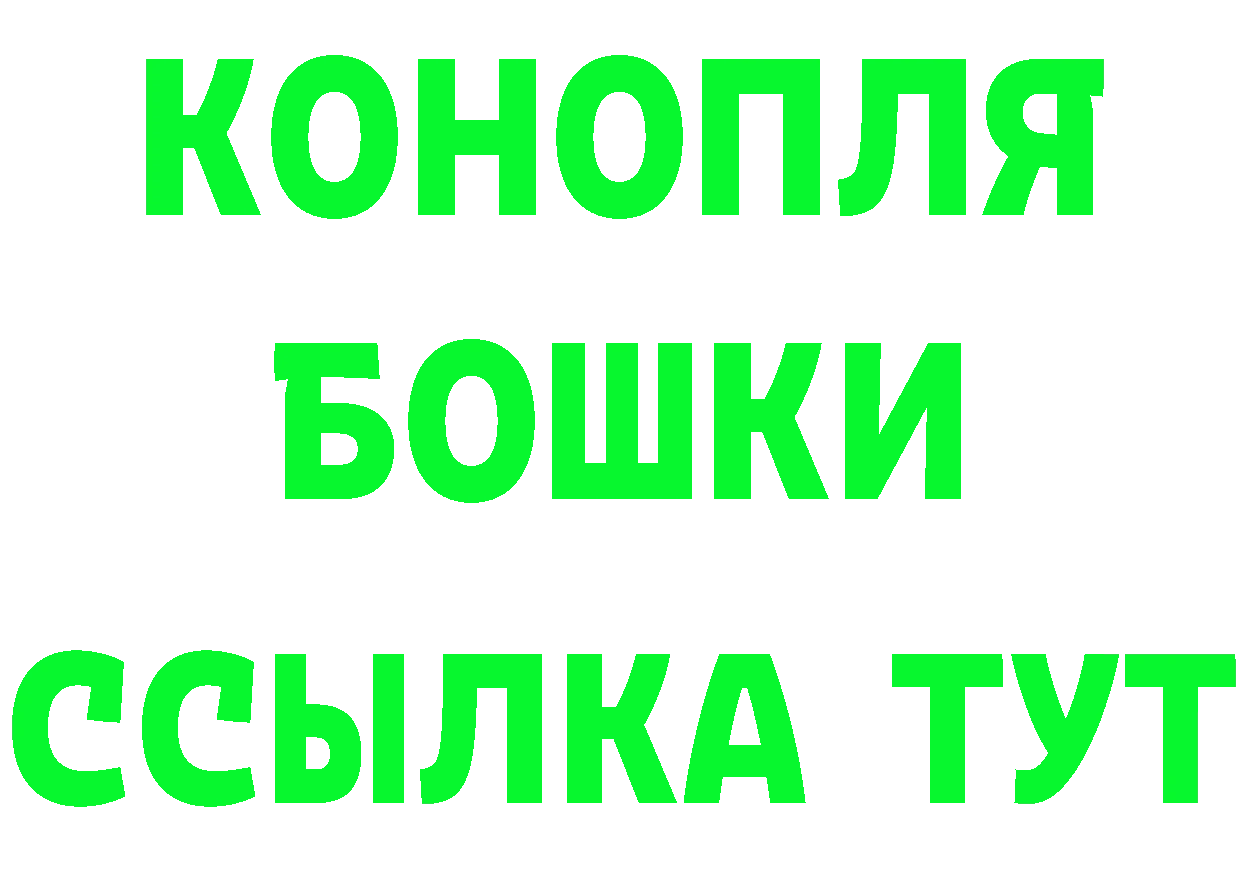 КОНОПЛЯ БОШКИ ССЫЛКА ТУТ